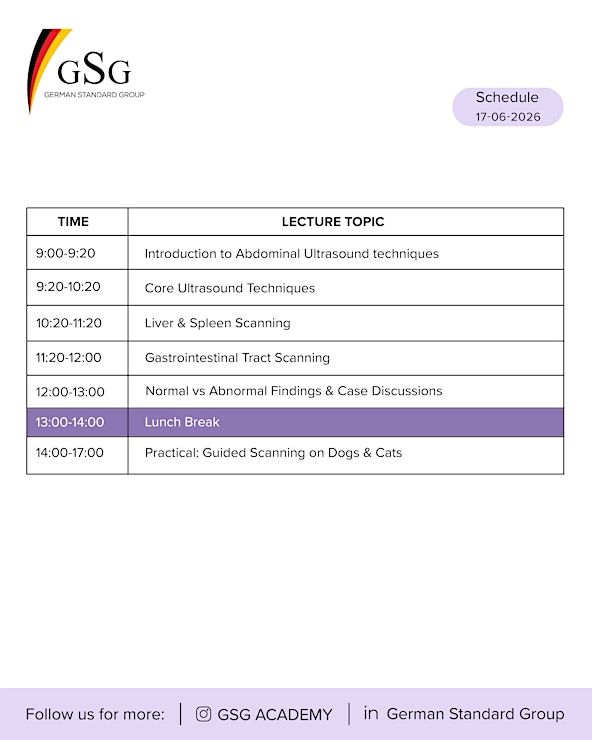 GSG
GERMAN STANDARD GROUP

Schedule
17-06-2026

| TIME | LECTURE TOPIC |
|---|---|
| 9:00-9:20 | Introduction to Abdominal Ultrasound techniques |
| 9:20-10:20 | Core Ultrasound Techniques |
| 10:20-11:20 | Liver & Spleen Scanning |
| 11:20-12:00 | Gastrointestinal Tract Scanning |
| 12:00-13:00 | Normal vs Abnormal Findings & Case Discussions |
| 13:00-14:00 | Lunch Break |
| 14:00-17:00 | Practical: Guided Scanning on Dogs & Cats |

Follow us for more: | GSG ACADEMY | in German Standard Group